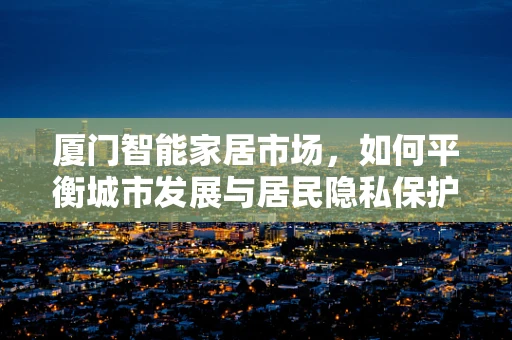 厦门智能家居市场，如何平衡城市发展与居民隐私保护